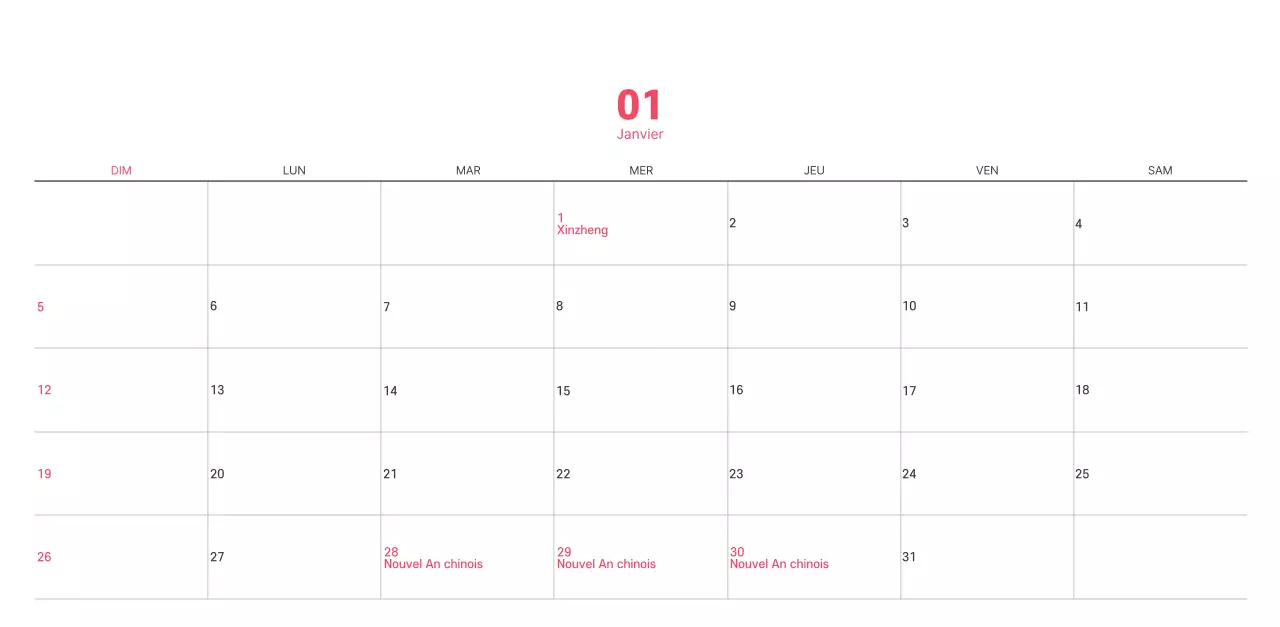 01
Janvier

| DIM | LUN | MAR | MER | JEU | VEN | SAM |
|---|---|---|---|---|---|---|
|  |  |  | 1 Xinzheng | 2 | 3 | 4 |
| 5 | 6 | 7 | 8 | 9 | 10 | 11 |
| 12 | 13 | 14 | 15 | 16 | 17 | 18 |
| 19 | 20 | 21 | 22 | 23 | 24 | 25 |
| 26 | 27 | 28 Nouvel An chinois | 29 Nouvel An chinois | 30 Nouvel An chinois | 31 |  |